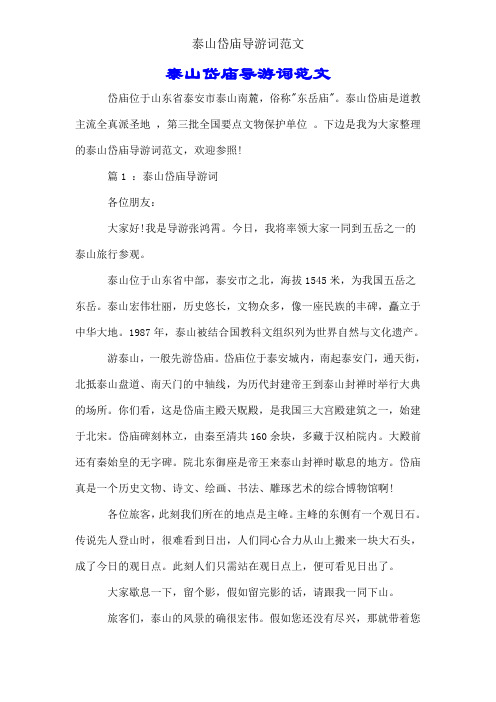 泰山岱庙导游词范文

泰山岱庙导游词范文

岱庙位于山东省泰安市泰山南麓，俗称"东岳庙"。泰山岱庙是道教主流全真派圣地 ，第三批全国要点文物保护单位 。下边是我为大家整理的泰山岱庙导游词范文，欢迎参照!

篇 1 ：泰山岱庙导游词

各位朋友：

大家好!我是导游张鸿霄。今日，我将率领大家一同到五岳之一的泰山旅行参观。

泰山位于山东省中部，泰安市之北，海拔 1545 米，为我国五岳之东岳。泰山宏伟壮丽，历史悠长，文物众多，像一座民族的丰碑，矗立于中华大地。1987 年，泰山被结合国教科文组织列为世界自然与文化遗产。

游泰山，一般先游岱庙。岱庙位于泰安城内，南起泰安门，通天街，北抵泰山盘道、南天门的中轴线，为历代封建帝王到泰山封禅时举行大典的场所。你们看，这是岱庙主殿天贶殿，是我国三大宫殿建筑之一，始建于北宋。岱庙碑刻林立，由秦至清共 160 余块，多藏于汉柏院内。大殿前还有秦始皇的无字碑。院北东御座是帝王来泰山封禅时歇息的地方。岱庙真是一个历史文物、诗文、绘画、书法、雕琢艺术的综合博物馆啊!

各位旅客，此刻我们所在的地点是主峰。主峰的东侧有一个观日石。传说先人登山时，很难看到日出，人们同心合力从山上搬来一块大石头，成了今日的观日点。此刻人们只需站在观日点上，便可看见日出了。

大家歇息一下，留个影，假如留完影的话，请跟我一同下山。

旅客们，泰山的风景的确很宏伟。假如您还没有尽兴，那就带着您